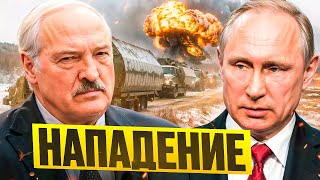 НАПАДЕНИЕ